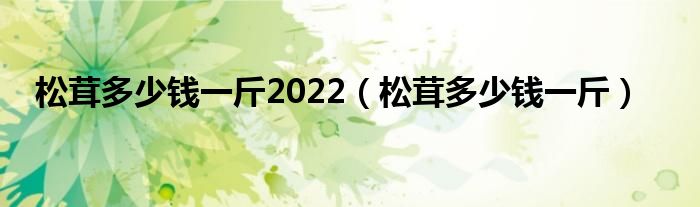 松茸多少钱一斤2022（松茸多少钱一斤）